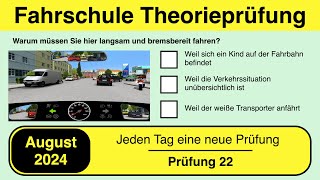 Fahrschule Theorieprüfung

Warum müssen Sie hier langsam und bremsbereit fahren?

Weil sich ein Kind auf der Fahrbahn befindet

Weil die Verkehrssituation unübersichtlich ist

Weil der weiße Transporter anfährt

August 2024

Jeden Tag eine neue Prüfung

Prüfung 22